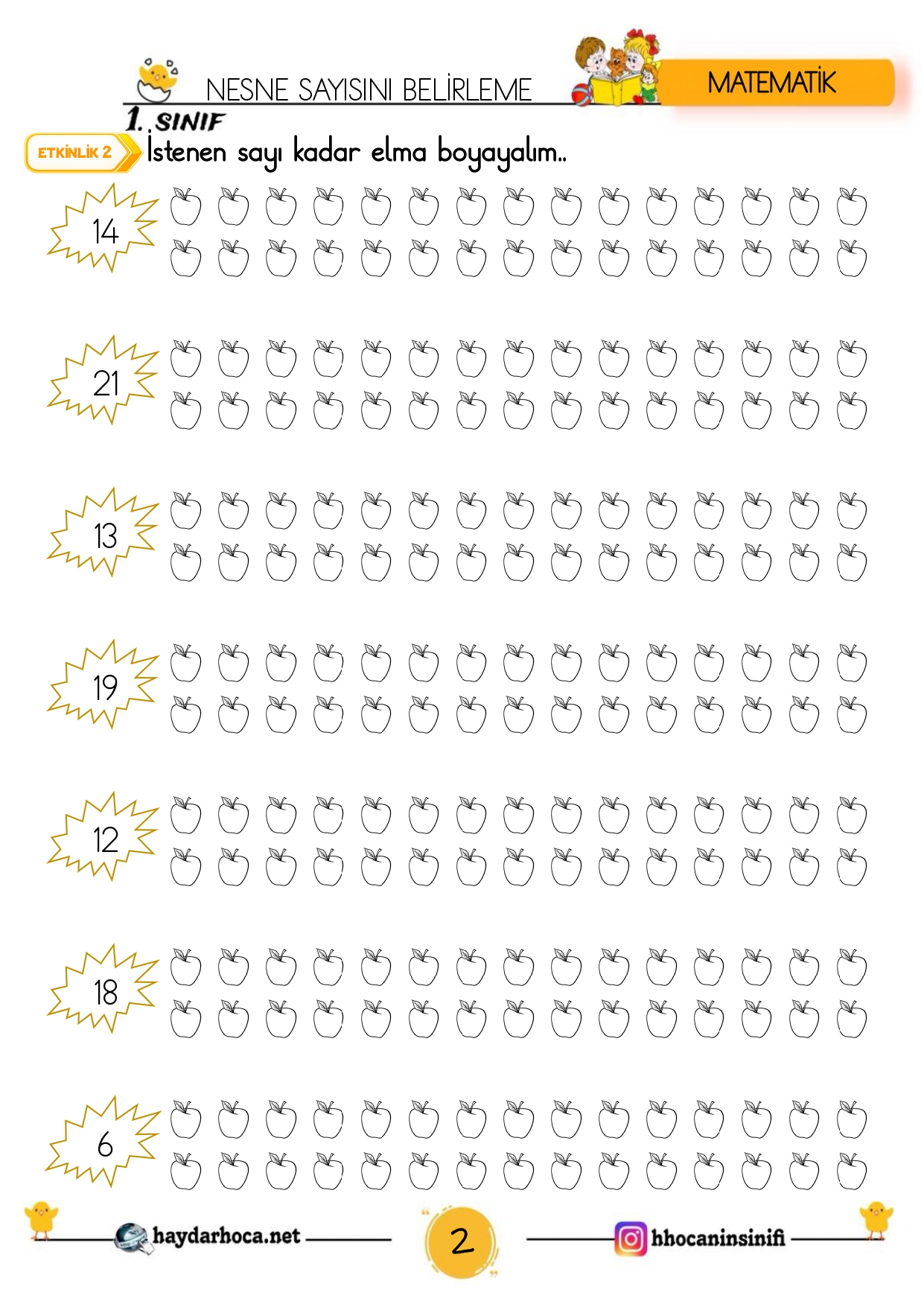 NESNE SAYISINI BELİRLEME

MATEMATİK

1. SINIF

ETKİNLİK 2

İstenen sayı kadar elma boyayalım..

14

21

13

19

12

18

6

haydarhoca.net

2

hhocaninsinifi